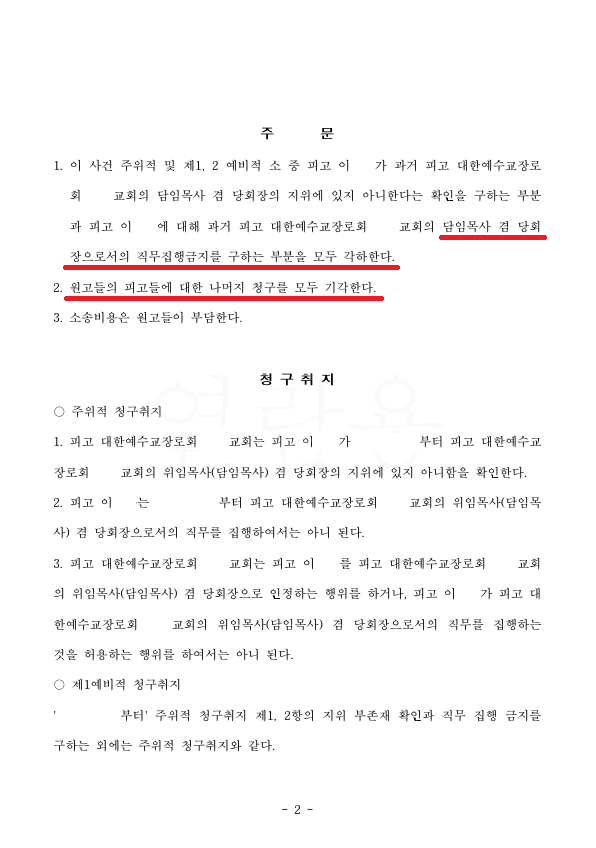 주 문

1. 이 사건 주위적 및 제1, 2 예비적 소 중 피고 이 가 과거 피고 대한예수교장로회 교회의 담임목사 겸 당회장의 지위에 있지 아니한다는 확인을 구하는 부분과 피고 이 에 대해 과거 피고 대한예수교장로회 교회의 담임목사 겸 당회장으로서의 직무집행금지를 구하는 부분을 모두 각하한다.

2. 원고들의 피고들에 대한 나머지 청구를 모두 기각한다.

3. 소송비용은 원고들이 부담한다.

청 구 취 지

○ 주위적 청구취지

1. 피고 대한예수교장로회 교회는 피고 이 가 부터 피고 대한예수교장로회 교회의 위임목사(담임목사) 겸 당회장의 지위에 있지 아니함을 확인한다.

2. 피고 이 는 부터 피고 대한예수교장로회 교회의 위임목사(담임목사) 겸 당회장으로서의 직무를 집행하여서는 아니 된다.

3. 피고 대한예수교장로회 교회는 피고 이 를 피고 대한예수교장로회 교회의 위임목사(담임목사) 겸 당회장으로 인정하는 행위를 하거나, 피고 이 가 피고 대한예수교장로회 교회의 위임목사(담임목사) 겸 당회장으로서의 직무를 집행하는 것을 허용하는 행위를 하여서는 아니 된다.

○ 제1예비적 청구취지

' 부터' 주위적 청구취지 제1, 2항의 지위 부존재 확인과 직무 집행 금지를 구하는 외에는 주위적 청구취지와 같다.

- 2 -